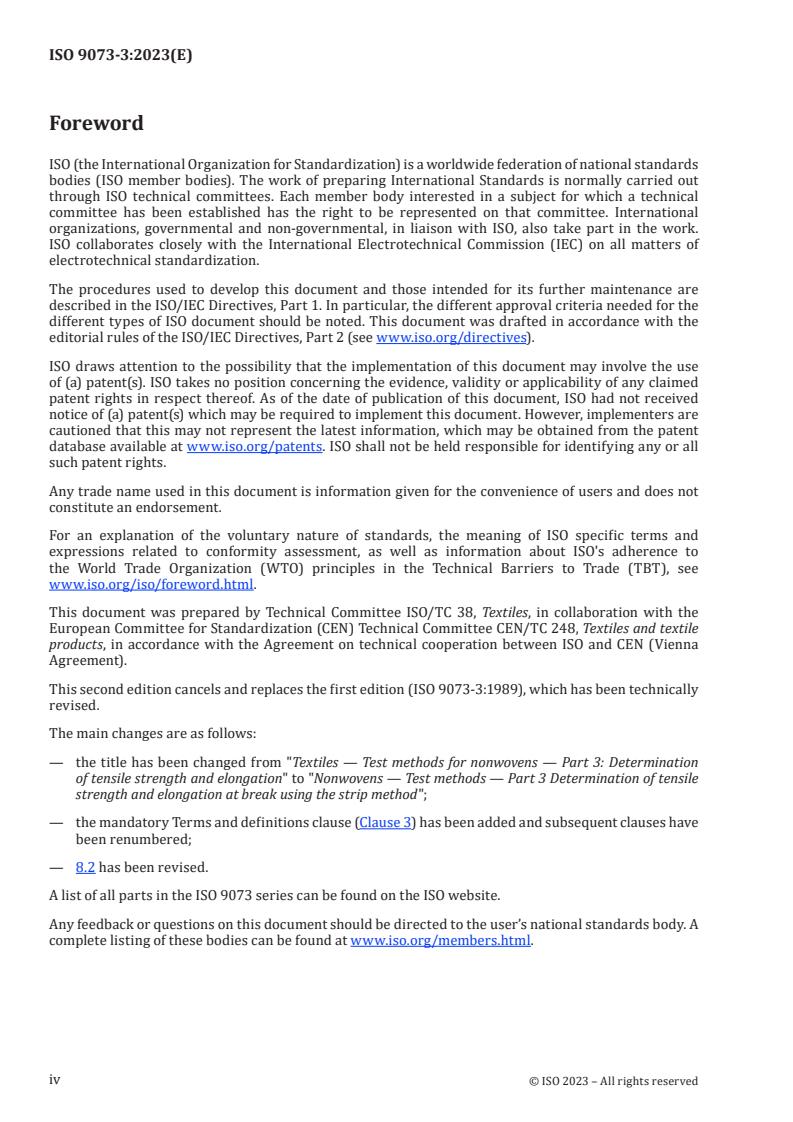 ISO 9073-3:2023(E)

Foreword

ISO (the International Organization for Standardization) is a worldwide federation of national standards bodies (ISO member bodies). The work of preparing International Standards is normally carried out through ISO technical committees. Each member body interested in a subject for which a technical committee has been established has the right to be represented on that committee. International organizations, governmental and non-governmental, in liaison with ISO, also take part in the work. ISO collaborates closely with the International Electrotechnical Commission (IEC) on all matters of electrotechnical standardization.

The procedures used to develop this document and those intended for its further maintenance are described in the ISO/IEC Directives, Part 1. In particular, the different approval criteria needed for the different types of ISO document should be noted. This document was drafted in accordance with the editorial rules of the ISO/IEC Directives, Part 2 (see www.iso.org/directives).

ISO draws attention to the possibility that the implementation of this document may involve the use of (a) patent(s). ISO takes no position concerning the evidence, validity or applicability of any claimed patent rights in respect thereof. As of the date of publication of this document, ISO had not received notice of (a) patent(s) which may be required to implement this document. However, implementers are cautioned that this may not represent the latest information, which may be obtained from the patent database available at www.iso.org/patents. ISO shall not be held responsible for identifying any or all such patent rights.

Any trade name used in this document is information given for the convenience of users and does not constitute an endorsement.

For an explanation of the voluntary nature of standards, the meaning of ISO specific terms and expressions related to conformity assessment, as well as information about ISO's adherence to the World Trade Organization (WTO) principles in the Technical Barriers to Trade (TBT), see www.iso.org/iso/foreword.html.

This document was prepared by Technical Committee ISO/TC 38, Textiles, in collaboration with the European Committee for Standardization (CEN) Technical Committee CEN/TC 248, Textiles and textile products, in accordance with the Agreement on technical cooperation between ISO and CEN (Vienna Agreement).

This second edition cancels and replaces the first edition (ISO 9073-3:1989), which has been technically revised.

The main changes are as follows:

— the title has been changed from "Textiles — Test methods for nonwovens — Part 3: Determination of tensile strength and elongation" to "Nonwovens — Test methods — Part 3 Determination of tensile strength and elongation at break using the strip method";

— the mandatory Terms and definitions clause (Clause 3) has been added and subsequent clauses have been renumbered;

— 8.2 has been revised.

A list of all parts in the ISO 9073 series can be found on the ISO website.

Any feedback or questions on this document should be directed to the user's national standards body. A complete listing of these bodies can be found at www.iso.org/members.html.

iv

© ISO 2023 – All rights reserved